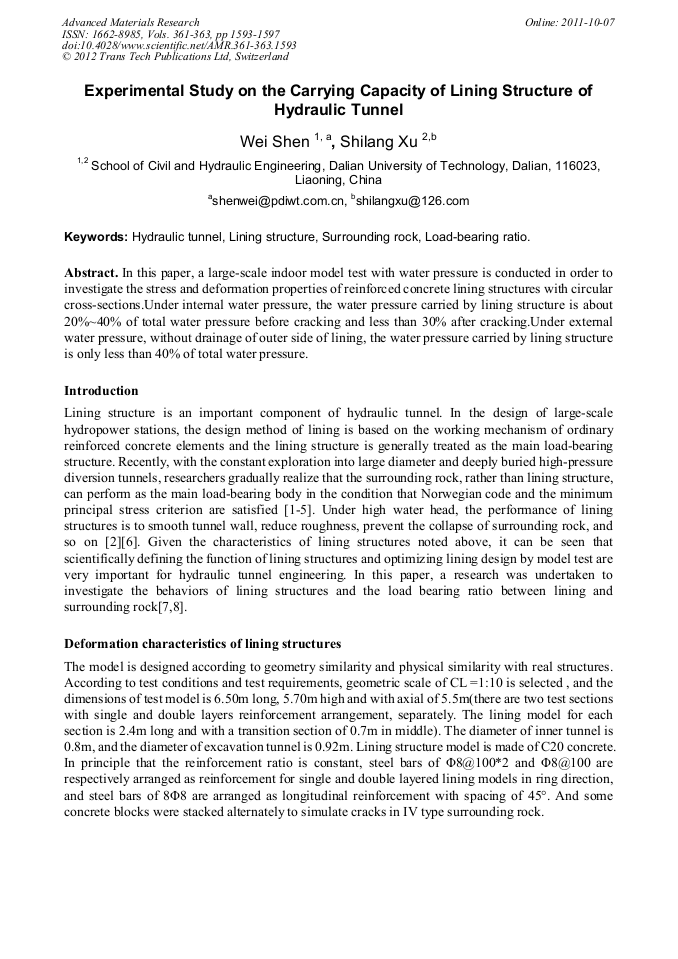 Advanced Materials Research
ISSN: 1662-8985, Vols. 361-363, pp 1593-1597
doi:10.4028/www.scientific.net/AMR.361-363.1593
© 2012 Trans Tech Publications Ltd, Switzerland

Online: 2011-10-07

Experimental Study on the Carrying Capacity of Lining Structure of Hydraulic Tunnel

Wei Shen $^{1, a}$, Shilang Xu $^{2,b}$

$^{1,2}$ School of Civil and Hydraulic Engineering, Dalian University of Technology, Dalian, 116023, Liaoning, China

$^{a}$shenwei@pdiwt.com.cn, $^{b}$shilangxu@126.com

Keywords: Hydraulic tunnel, Lining structure, Surrounding rock, Load-bearing ratio.

Abstract. In this paper, a large-scale indoor model test with water pressure is conducted in order to investigate the stress and deformation properties of reinforced concrete lining structures with circular cross-sections.Under internal water pressure, the water pressure carried by lining structure is about 20%~40% of total water pressure before cracking and less than 30% after cracking.Under external water pressure, without drainage of outer side of lining, the water pressure carried by lining structure is only less than 40% of total water pressure.

Introduction

Lining structure is an important component of hydraulic tunnel. In the design of large-scale hydropower stations, the design method of lining is based on the working mechanism of ordinary reinforced concrete elements and the lining structure is generally treated as the main load-bearing structure. Recently, with the constant exploration into large diameter and deeply buried high-pressure diversion tunnels, researchers gradually realize that the surrounding rock, rather than lining structure, can perform as the main load-bearing body in the condition that Norwegian code and the minimum principal stress criterion are satisfied [1-5]. Under high water head, the performance of lining structures is to smooth tunnel wall, reduce roughness, prevent the collapse of surrounding rock, and so on [2][6]. Given the characteristics of lining structures noted above, it can be seen that scientifically defining the function of lining structures and optimizing lining design by model test are very important for hydraulic tunnel engineering. In this paper, a research was undertaken to investigate the behaviors of lining structures and the load bearing ratio between lining and surrounding rock[7,8].

Deformation characteristics of lining structures

The model is designed according to geometry similarity and physical similarity with real structures. According to test conditions and test requirements, geometric scale of CL =1:10 is selected , and the dimensions of test model is 6.50m long, 5.70m high and with axial of 5.5m(there are two test sections with single and double layers reinforcement arrangement, separately. The lining model for each section is 2.4m long and with a transition section of 0.7m in middle). The diameter of inner tunnel is 0.8m, and the diameter of excavation tunnel is 0.92m. Lining structure model is made of C20 concrete. In principle that the reinforcement ratio is constant, steel bars of Φ8@100*2 and Φ8@100 are respectively arranged as reinforcement for single and double layered lining models in ring direction, and steel bars of 8Φ8 are arranged as longitudinal reinforcement with spacing of 45°. And some concrete blocks were stacked alternately to simulate cracks in IV type surrounding rock.